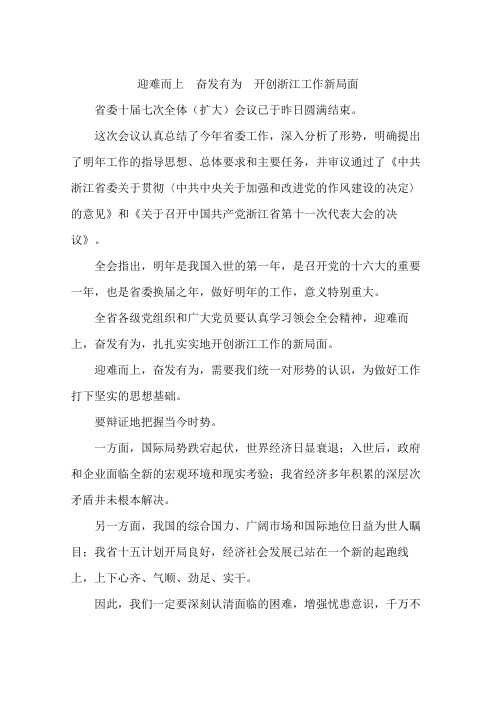 迎难而上　奋发有为　开创浙江工作新局面

省委十届七次全体（扩大）会议已于昨日圆满结束。

这次会议认真总结了今年省委工作，深入分析了形势，明确提出了明年工作的指导思想、总体要求和主要任务，并审议通过了《中共浙江省委关于贯彻〈中共中央关于加强和改进党的作风建设的决定〉的意见》和《关于召开中国共产党浙江省第十一次代表大会的决议》。

全会指出，明年是我国入世的第一年，是召开党的十六大的重要一年，也是省委换届之年，做好明年的工作，意义特别重大。

全省各级党组织和广大党员要认真学习领会全会精神，迎难而上，奋发有为，扎扎实实地开创浙江工作的新局面。

迎难而上，奋发有为，需要我们统一对形势的认识，为做好工作打下坚实的思想基础。

要辩证地把握当今时势。

一方面，国际局势跌宕起伏，世界经济日显衰退；入世后，政府和企业面临全新的宏观环境和现实考验；我省经济多年积累的深层次矛盾并未根本解决。

另一方面，我国的综合国力、广阔市场和国际地位日益为世人瞩目；我省十五计划开局良好，经济社会发展已站在一个新的起跑线上，上下心齐、气顺、劲足、实干。

因此，我们一定要深刻认清面临的困难，增强忧患意识，千万不